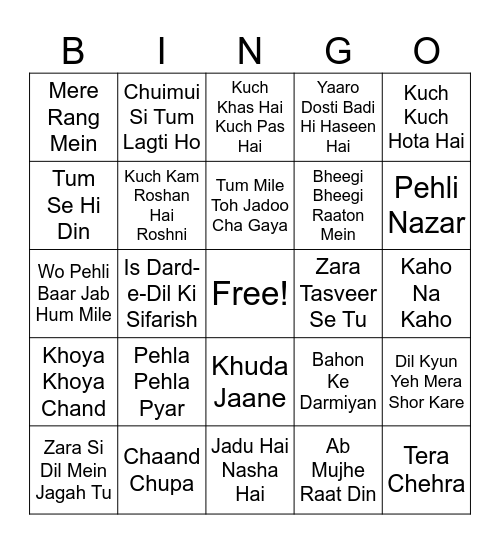 | B | I | N | G | O |
|---|---|---|---|---|
| Mere Rang Mein | Chuimui Si Tum Lagti Ho | Kuch Khas Hai Kuch Pas Hai | Yaaro Dosti Badi Hi Haseen Hai | Kuch Kuch Hota Hai |
| Tum Se Hi Din | Kuch Kam Roshan Hai Roshni | Tum Mile Toh Jadoo Cha Gaya | Bheegi Bheegi Raaton Mein | Pehli Nazar |
| Wo Pehli Baar Jab Hum Mile | Is Dard-e-Dil Ki Sifarish | Free! | Zara Tasveer Se Tu | Kaho Na Kaho |
| Khoya Khoya Chand | Pehla Pehla Pyar | Khuda Jaane | Bahon Ke Darmiyan | Dil Kyun Yeh Mera Shor Kare |
| Zara Si Dil Mein Jagah Tu | Chaand Chupa | Jadu Hai Nasha Hai | Ab Mujhe Raat Din | Tera Chehra |